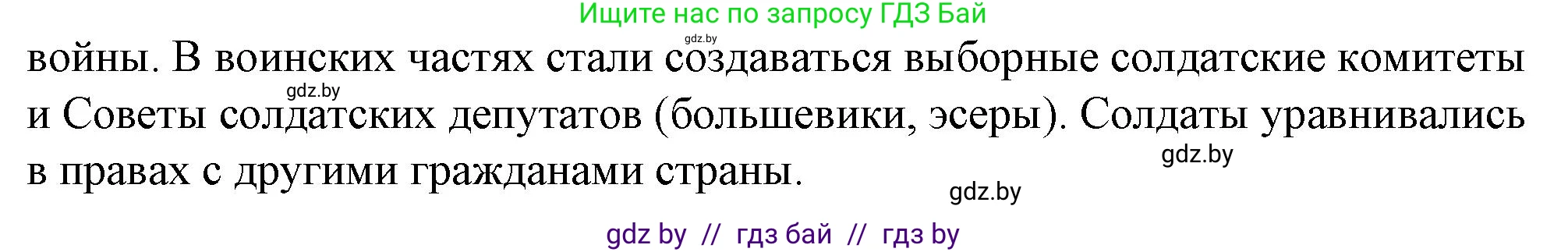 Ищите нас по запросу ГДЗ Бай

gdz.by

войны. В воинских частях стали создаваться выборные солдатские комитеты и Советы солдатских депутатов (большевики, эсеры). Солдаты уравнивались в правах с другими гражданами страны.

gdz.by

gdz.by

gdz.by

gdz by // гдз бай // гдз by